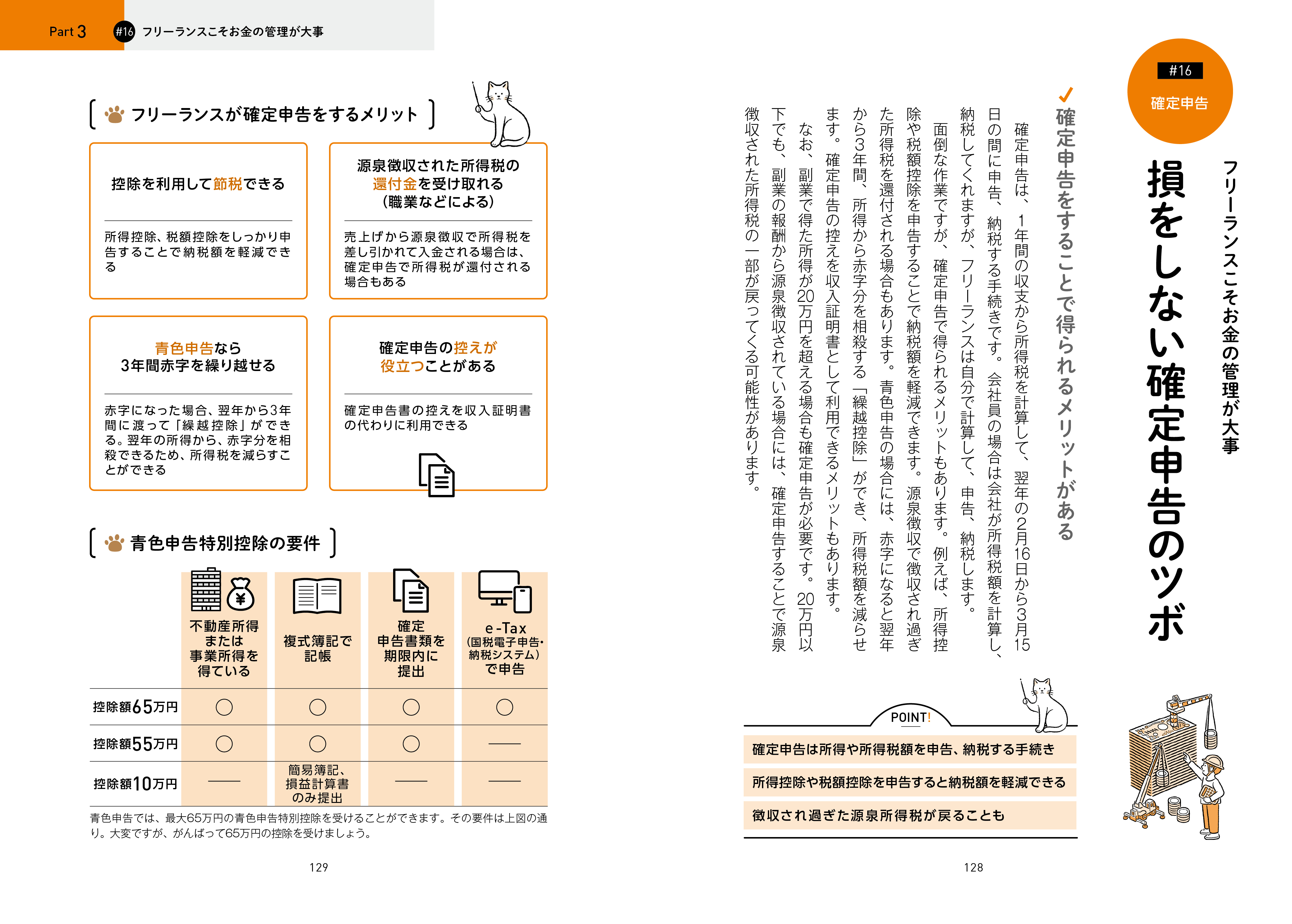 #16
確定申告

フリーランスこそお金の管理が大事

損をしない確定申告のツボ

確定申告をすることで得られるメリットがある

確定申告は、1年間の収支から所得税を計算して、翌年の2月16日から3月15日の間に申告、納税する手続きです。会社員の場合は会社が所得税額を計算し、納税してくれますが、フリーランスは自分で計算して、申告、納税します。

面倒な作業ですが、確定申告で得られるメリットもあります。例えば、所得控除や税額控除を申告することで納税額を軽減できます。源泉徴収で徴収され過ぎた所得税を還付される場合もあります。青色申告の場合には、赤字になると翌年から3年間、所得から赤字分を相殺する「繰越控除」ができ、所得税額を減らせます。確定申告の控えを収入証明書として利用できるメリットもあります。

なお、副業で得た所得が20万円を超える場合も確定申告が必要です。20万円以下でも、副業の報酬から源泉徴収されている場合には、確定申告することで源泉徴収された所得税の一部が戻ってくる可能性があります。

POINT!

確定申告は所得や所得税額を申告、納税する手続き

所得控除や税額控除を申告すると納税額を軽減できる

徴収され過ぎた源泉所得税が戻ることも

128

Part 3 #16 フリーランスこそお金の管理が大事

フリーランスが確定申告をするメリット

控除を利用して節税できる

所得控除、税額控除をしっかり申告することで納税額を軽減できる

源泉徴収された所得税の還付金を受け取れる（職業などによる）

売上げから源泉徴収で所得税を差し引かれて入金される場合は、確定申告で所得税が還付される場合もある

青色申告なら3年間赤字を繰り越せる

赤字になった場合、翌年から3年間に渡って「繰越控除」ができる。翌年の所得から、赤字分を相殺できるため、所得税を減らすことができる

確定申告の控えが役立つことがある

確定申告書の控えを収入証明書の代わりに利用できる

青色申告特別控除の要件

|  | 不動産所得または事業所得を得ている | 複式簿記で記帳 | 確定申告書類を期限内に提出 | e-Tax（国税電子申告・納税システム）で申告 |
|---|---|---|---|---|
| 控除額65万円 | ○ | ○ | ○ | ○ |
| 控除額55万円 | ○ | ○ | ○ | — |
| 控除額10万円 | — | 簡易簿記、損益計算書のみ提出 | — | — |

青色申告では、最大65万円の青色申告特別控除を受けることができます。その要件は上図の通り。大変ですが、がんばって65万円の控除を受けましょう。

129